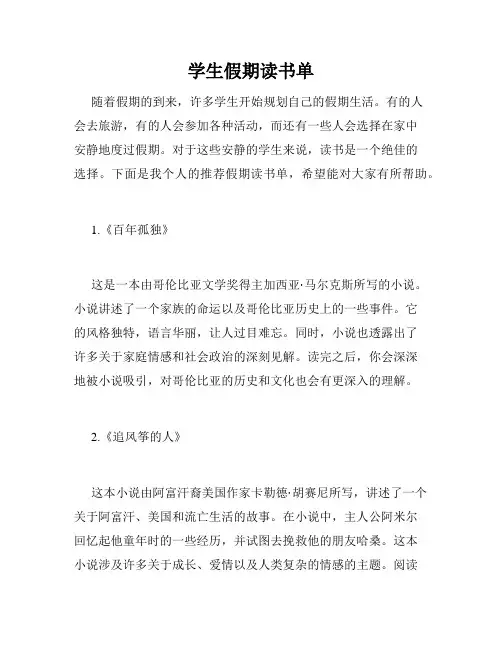 学生假期读书单

随着假期的到来，许多学生开始规划自己的假期生活。有的人会去旅游，有的人会参加各种活动，而还有一些人会选择在家中安静地度过假期。对于这些安静的学生来说，读书是一个绝佳的选择。下面是我个人的推荐假期读书单，希望能对大家有所帮助。

1.《百年孤独》

这是一本由哥伦比亚文学奖得主加西亚·马尔克斯所写的小说。小说讲述了一个家族的命运以及哥伦比亚历史上的一些事件。它的风格独特，语言华丽，让人过目难忘。同时，小说也透露出了许多关于家庭情感和社会政治的深刻见解。读完之后，你会深深地被小说吸引，对哥伦比亚的历史和文化也会有更深入的理解。

2.《追风筝的人》

这本小说由阿富汗裔美国作家卡勒德·胡赛尼所写，讲述了一个关于阿富汗、美国和流亡生活的故事。在小说中，主人公阿米尔回忆起他童年时的一些经历，并试图去挽救他的朋友哈桑。这本小说涉及许多关于成长、爱情以及人类复杂的情感的主题。阅读